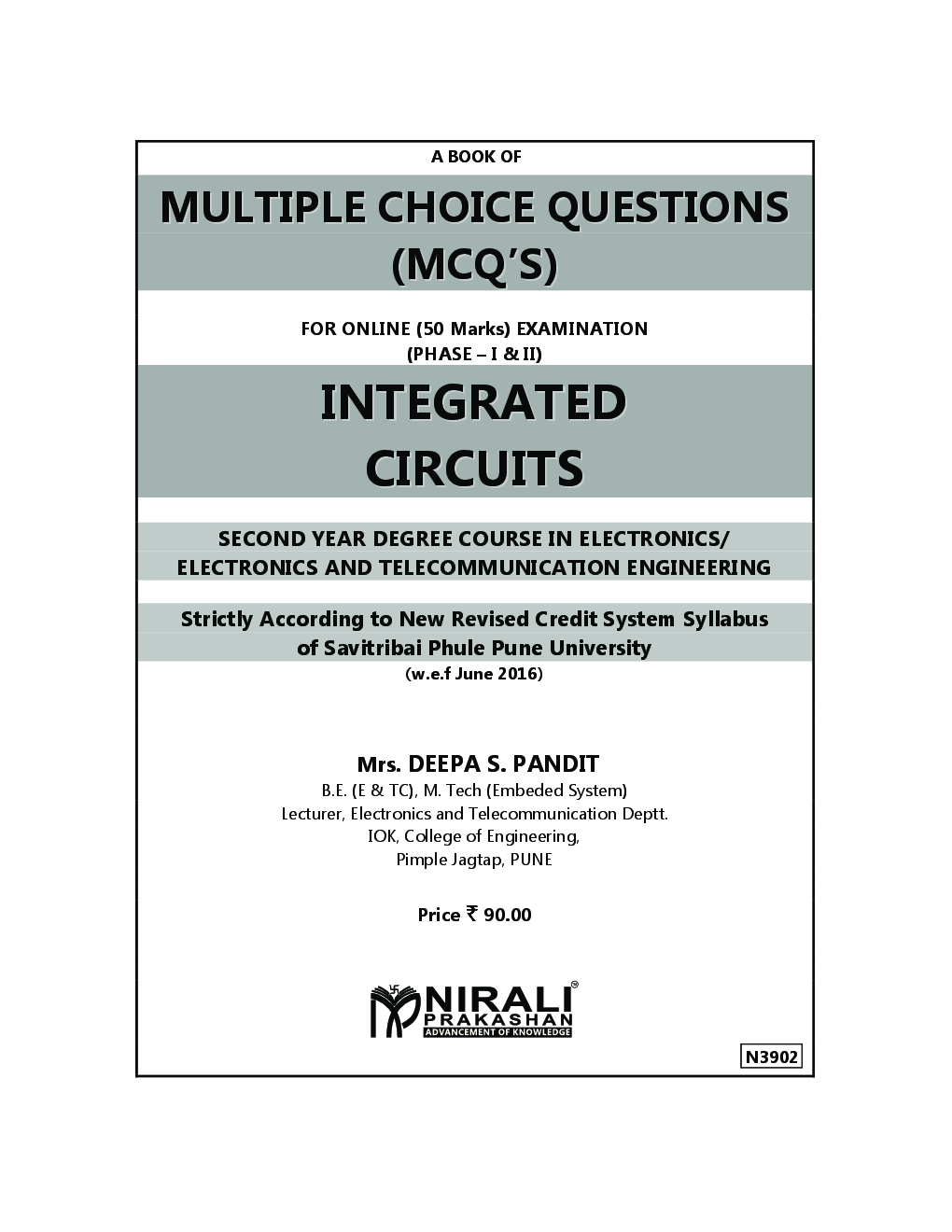 A BOOK OF

MULTIPLE CHOICE QUESTIONS (MCQ'S)

FOR ONLINE (50 Marks) EXAMINATION
(PHASE – I & II)

INTEGRATED CIRCUITS

SECOND YEAR DEGREE COURSE IN ELECTRONICS/ ELECTRONICS AND TELECOMMUNICATION ENGINEERING

Strictly According to New Revised Credit System Syllabus of Savitribai Phule Pune University
(w.e.f June 2016)

Mrs. DEEPA S. PANDIT
B.E. (E & TC), M. Tech (Embeded System)
Lecturer, Electronics and Telecommunication Deptt.
IOK, College of Engineering,
Pimple Jagtap, PUNE

Price ₹ 90.00

NIRALI®
PRAKASHAN
ADVANCEMENT OF KNOWLEDGE

N3902